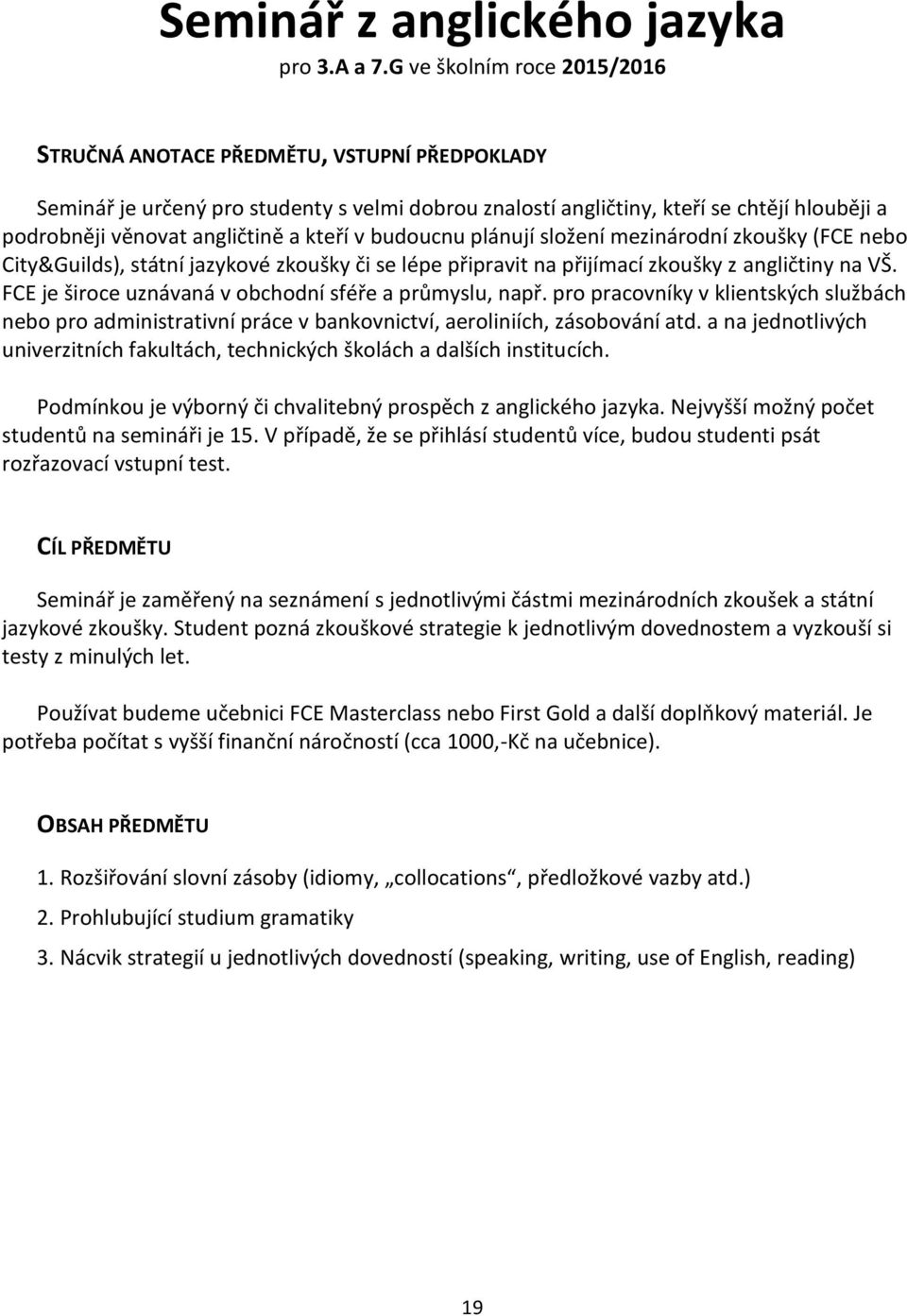 Seminář z anglického jazyka
pro 3.A a 7.G ve školním roce 2015/2016

STRUČNÁ ANOTACE PŘEDMĚTU, VSTUPNÍ PŘEDPOKLADY

Seminář je určený pro studenty s velmi dobrou znalostí angličtiny, kteří se chtějí hlouběji a podrobněji věnovat angličtině a kteří v budoucnu plánují složení mezinárodní zkoušky (FCE nebo City&Guilds), státní jazykové zkoušky či se lépe připravit na přijímací zkoušky z angličtiny na VŠ. FCE je široce uznávaná v obchodní sféře a průmyslu, např. pro pracovníky v klientských službách nebo pro administrativní práce v bankovnictví, aeroliniích, zásobování atd. a na jednotlivých univerzitních fakultách, technických školách a dalších institucích.

Podmínkou je výborný či chvalitebný prospěch z anglického jazyka. Nejvyšší možný počet studentů na semináři je 15. V případě, že se přihlásí studentů více, budou studenti psát rozřazovací vstupní test.

CÍL PŘEDMĚTU

Seminář je zaměřený na seznámení s jednotlivými částmi mezinárodních zkoušek a státní jazykové zkoušky. Student pozná zkouškové strategie k jednotlivým dovednostem a vyzkouší si testy z minulých let.

Používat budeme učebnici FCE Masterclass nebo First Gold a další doplňkový materiál. Je potřeba počítat s vyšší finanční náročností (cca 1000,-Kč na učebnice).

OBSAH PŘEDMĚTU

1. Rozšiřování slovní zásoby (idiomy, „collocations“, předložkové vazby atd.)

2. Prohlubující studium gramatiky

3. Nácvik strategií u jednotlivých dovedností (speaking, writing, use of English, reading)

19